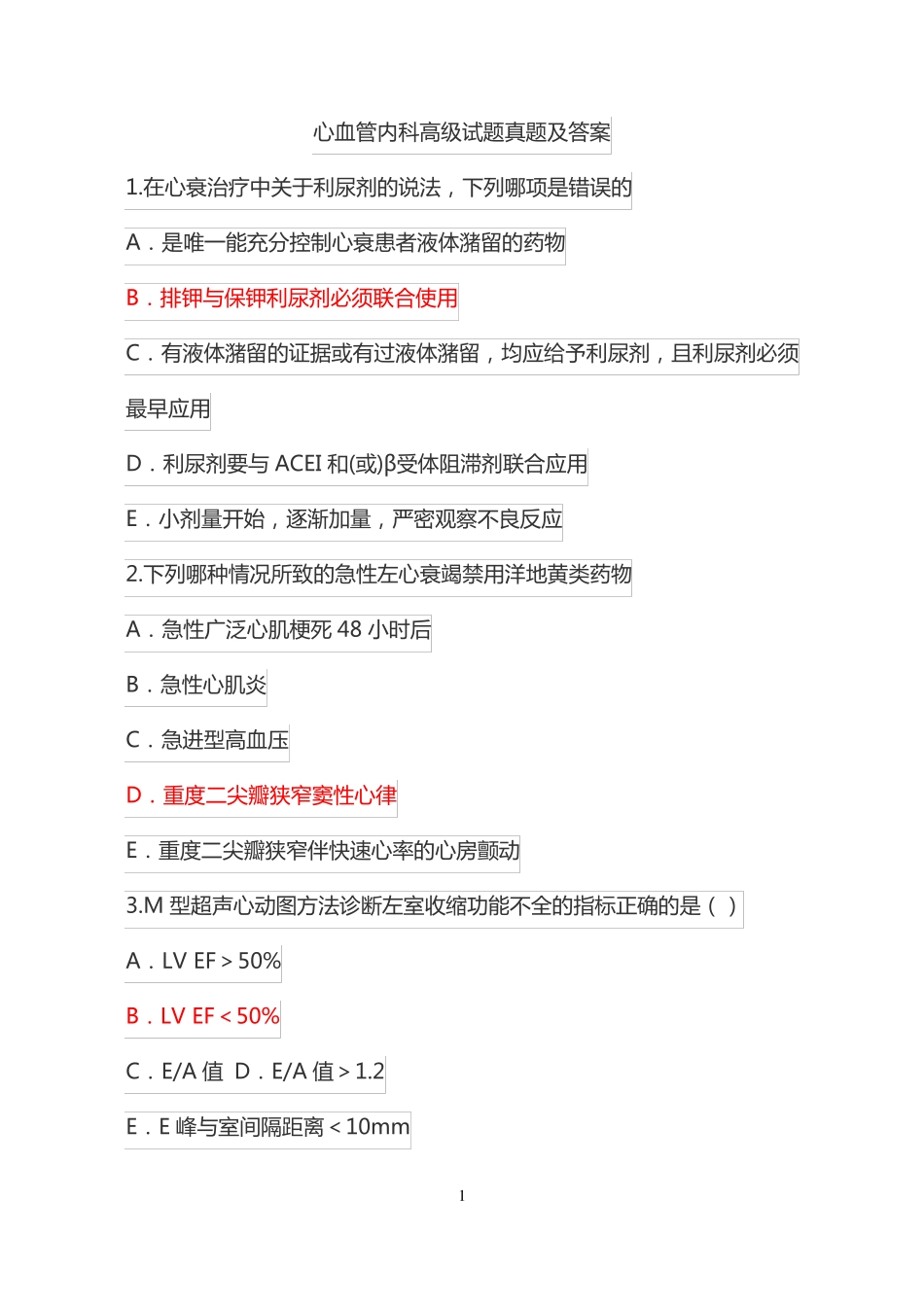 心血管内科高级试题真题及答案

1.在心衰治疗中关于利尿剂的说法，下列哪项是错误的

A．是唯一能充分控制心衰患者液体潴留的药物

B．排钾与保钾利尿剂必须联合使用

C．有液体潴留的证据或有过液体潴留，均应给予利尿剂，且利尿剂必须最早应用

D．利尿剂要与 ACEI 和(或)β受体阻滞剂联合应用

E．小剂量开始，逐渐加量，严密观察不良反应

2.下列哪种情况所致的急性左心衰竭禁用洋地黄类药物

A．急性广泛心肌梗死 48 小时后

B．急性心肌炎

C．急进型高血压

D．重度二尖瓣狭窄窦性心律

E．重度二尖瓣狭窄伴快速心率的心房颤动

3.M 型超声心动图方法诊断左室收缩功能不全的指标正确的是（ ）

A．LV EF＞50%

B．LV EF＜50%

C．E/A 值 D．E/A 值＞1.2

E．E 峰与室间隔距离＜10mm

1